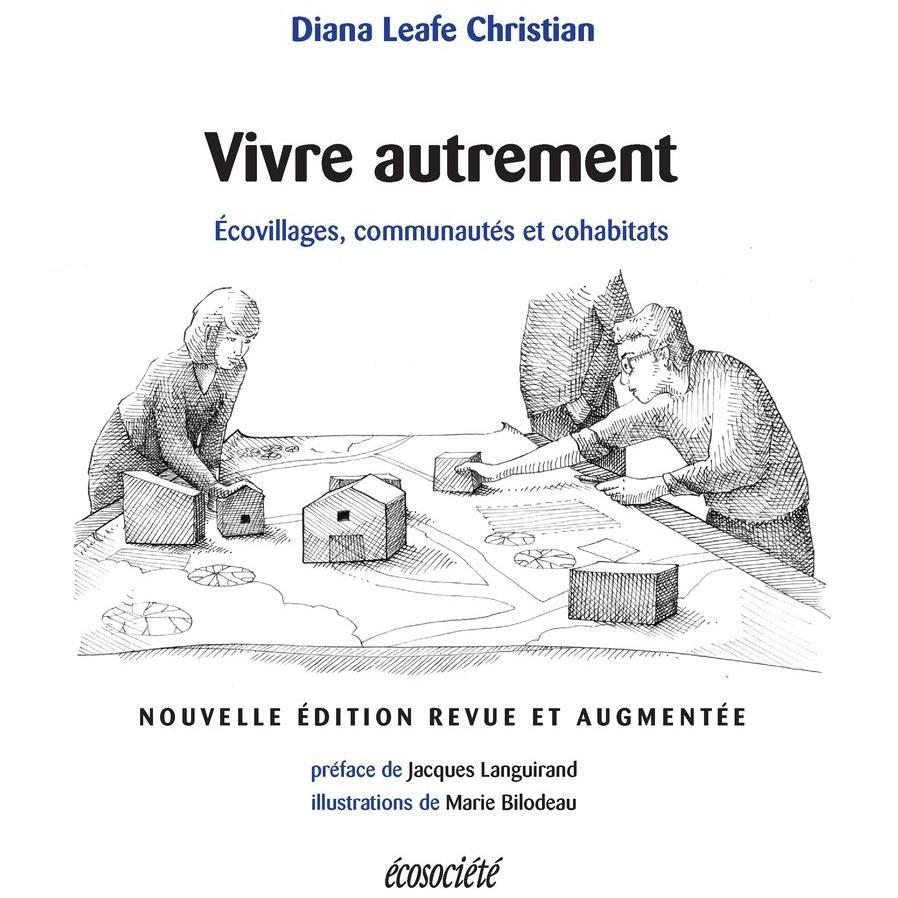 Diana Leafe Christian

Vivre autrement

Écovillages, communautés et cohabitats

NOUVELLE ÉDITION REVUE ET AUGMENTÉE

préface de Jacques Languirand
illustrations de Marie Bilodeau

écosociété